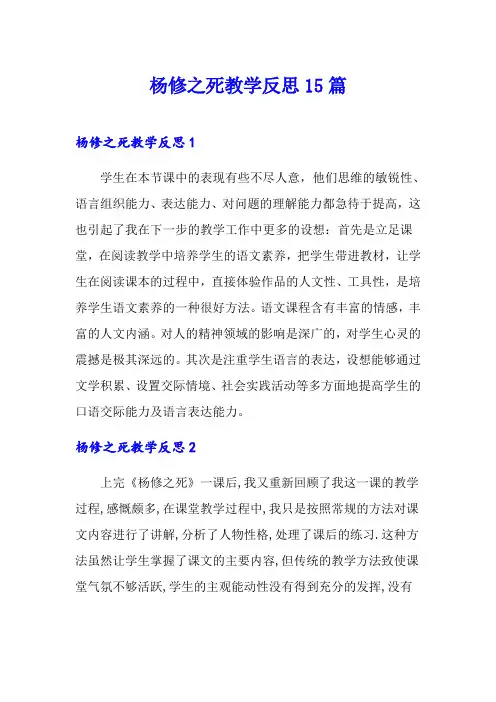 杨修之死教学反思15篇

杨修之死教学反思1

学生在本节课中的表现有些不尽人意，他们思维的敏锐性、语言组织能力、表达能力、对问题的理解能力都急待于提高，这也引起了我在下一步的教学工作中更多的设想：首先是立足课堂，在阅读教学中培养学生的语文素养，把学生带进教材，让学生在阅读课本的过程中，直接体验作品的人文性、工具性，是培养学生语文素养的一种很好方法。语文课程含有丰富的情感，丰富的人文内涵。对人的精神领域的影响是深广的，对学生心灵的震撼是极其深远的。其次是注重学生语言的表达，设想能够通过文学积累、设置交际情境、社会实践活动等多方面地提高学生的口语交际能力及语言表达能力。

杨修之死教学反思2

上完《杨修之死》一课后,我又重新回顾了我这一课的教学过程,感慨颇多,在课堂教学过程中,我只是按照常规的方法对课文内容进行了讲解,分析了人物性格,处理了课后的练习.这种方法虽然让学生掌握了课文的主要内容,但传统的教学方法致使课堂气氛不够活跃,学生的主观能动性没有得到充分的发挥,没有